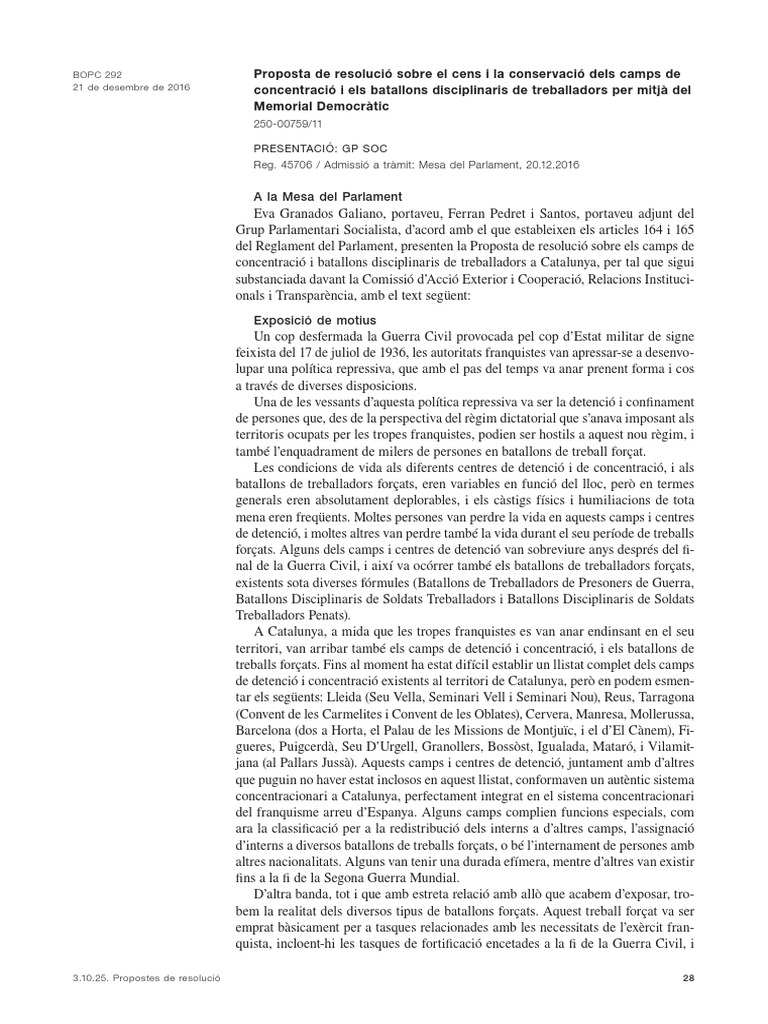 BOPC 292
21 de desembre de 2016

Proposta de resolució sobre el cens i la conservació dels camps de concentració i els batallons disciplinaris de treballadors per mitjà del Memorial Democràtic
250-00759/11

PRESENTACIÓ: GP SOC
Reg. 45706 / Admissió a tràmit: Mesa del Parlament, 20.12.2016

A la Mesa del Parlament
Eva Granados Galiano, portaveu, Ferran Pedret i Santos, portaveu adjunt del Grup Parlamentari Socialista, d'acord amb el que estableixen els articles 164 i 165 del Reglament del Parlament, presenten la Proposta de resolució sobre els camps de concentració i batallons disciplinaris de treballadors a Catalunya, per tal que sigui substanciada davant la Comissió d'Acció Exterior i Cooperació, Relacions Institucionals i Transparència, amb el text següent:

Exposició de motius
Un cop desfermada la Guerra Civil provocada pel cop d'Estat militar de signe feixista del 17 de juliol de 1936, les autoritats franquistes van apressar-se a desenvolupar una política repressiva, que amb el pas del temps va anar prenent forma i cos a través de diverses disposicions.

Una de les vessants d'aquesta política repressiva va ser la detenció i confinament de persones que, des de la perspectiva del règim dictatorial que s'anava imposant als territoris ocupats per les tropes franquistes, podien ser hostils a aquest nou règim, i també l'enquadrament de milers de persones en batallons de treball forçat.

Les condicions de vida als diferents centres de detenció i de concentració, i als batallons de treballadors forçats, eren variables en funció del lloc, però en termes generals eren absolutament deplorables, i els càstigs físics i humiliacions de tota mena eren freqüents. Moltes persones van perdre la vida en aquests camps i centres de detenció, i moltes altres van perdre també la vida durant el seu període de treballs forçats. Alguns dels camps i centres de detenció van sobreviure anys després del final de la Guerra Civil, i així va ocórrer també els batallons de treballadors forçats, existents sota diverses fórmules (Batallons de Treballadors de Presoners de Guerra, Batallons Disciplinaris de Soldats Treballadors i Batallons Disciplinaris de Soldats Treballadors Penats).

A Catalunya, a mida que les tropes franquistes es van anar endinsant en el seu territori, van arribar també els camps de detenció i concentració, i els batallons de treballs forçats. Fins al moment ha estat difícil establir un llistat complet dels camps de detenció i concentració existents al territori de Catalunya, però en podem esmentar els següents: Lleida (Seu Vella, Seminari Vell i Seminari Nou), Reus, Tarragona (Convent de les Carmelites i Convent de les Oblates), Cervera, Manresa, Mollerussa, Barcelona (dos a Horta, el Palau de les Missions de Montjuïc, i el d'El Cànem), Figueres, Puigcerdà, Seu D'Urgell, Granollers, Bossòst, Igualada, Mataró, i Vilamitjana (al Pallars Jussà). Aquests camps i centres de detenció, juntament amb d'altres que puguin no haver estat inclosos en aquest llistat, conformaven un autèntic sistema concentracionari a Catalunya, perfectament integrat en el sistema concentracionari del franquisme arreu d'Espanya. Alguns camps complien funcions especials, com ara la classificació per a la redistribució dels interns a d'altres camps, l'assignació d'interns a diversos batallons de treballs forçats, o bé l'internament de persones amb altres nacionalitats. Alguns van tenir una durada efímera, mentre d'altres van existir fins a la fi de la Segona Guerra Mundial.

D'altra banda, tot i que amb estreta relació amb allò que acabem d'exposar, trobem la realitat dels diversos tipus de batallons forçats. Aquest treball forçat va ser emprat bàsicament per a tasques relacionades amb les necessitats de l'exèrcit franquista, incloent-hi les tasques de fortificació encetades a la fi de la Guerra Civil, i

3.10.25. Propostes de resolució
28